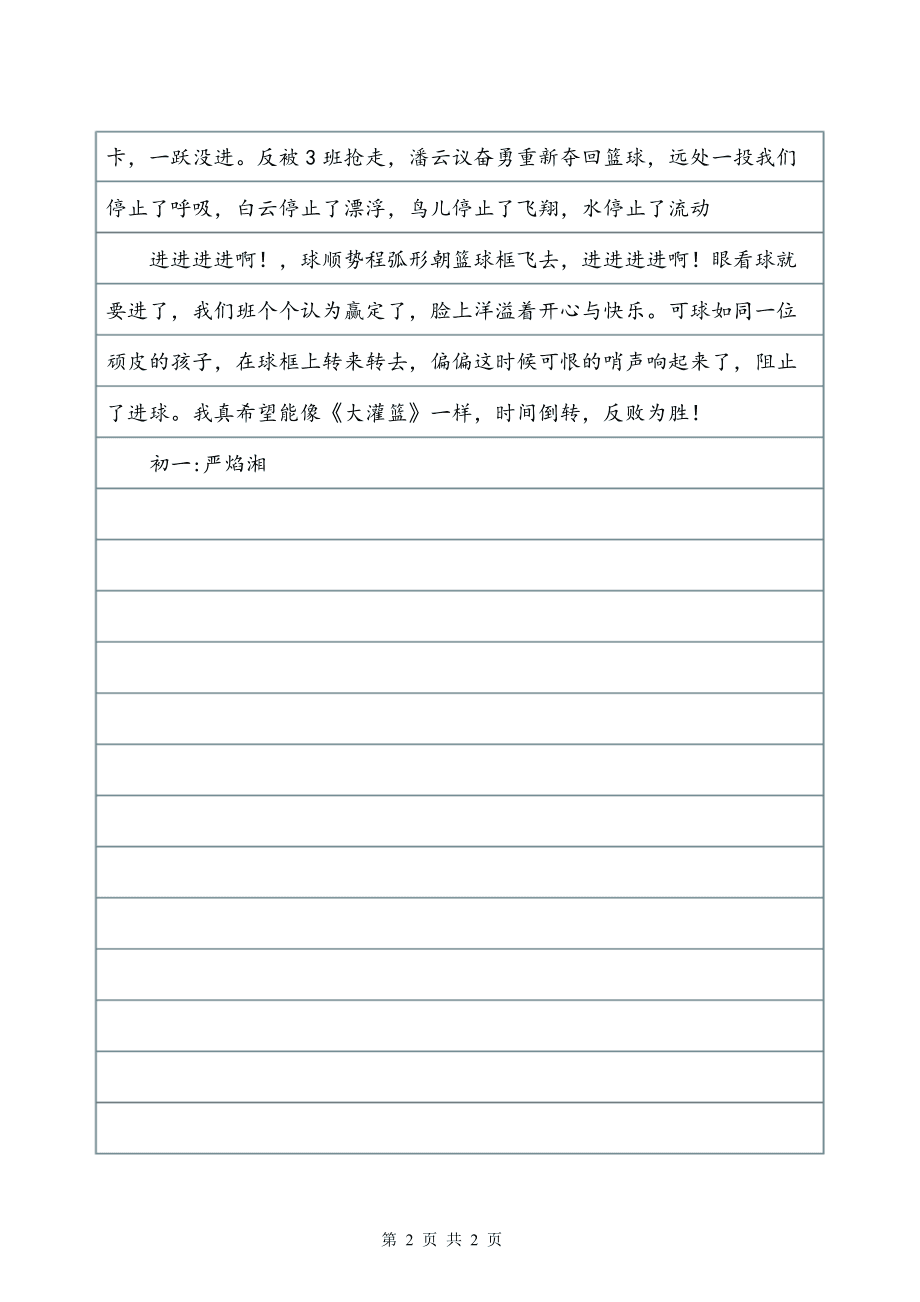 卡，一跃没进。反被3班抢走，潘云议奋勇重新夺回篮球，远处一投我们停止了呼吸，白云停止了漂浮，鸟儿停止了飞翔，水停止了流动

进进进进啊！，球顺势程弧形朝篮球框飞去，进进进进啊！眼看球就要进了，我们班个个认为赢定了，脸上洋溢着开心与快乐。可球如同一位顽皮的孩子，在球框上转来转去，偏偏这时候可恨的哨声响起来了，阻止了进球。我真希望能像《大灌篮》一样，时间倒转，反败为胜！

初一:严焰湘

第 2 页 共 2 页